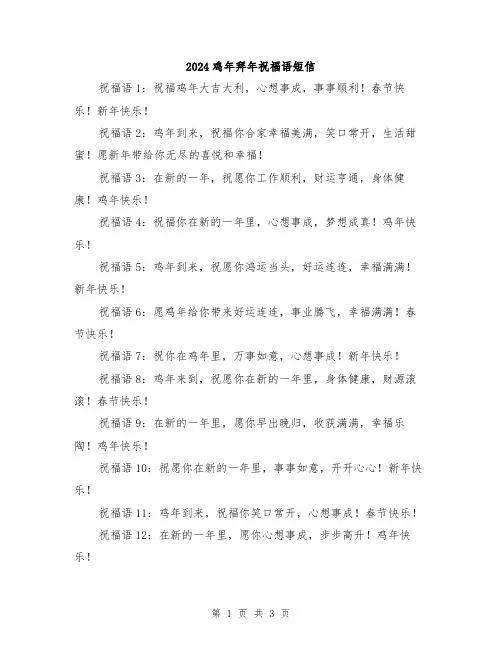 2024鸡年拜年祝福语短信

祝福语1：祝福鸡年大吉大利，心想事成，事事顺利！春节快乐！新年快乐！

祝福语2：鸡年到来，祝福你合家幸福美满，笑口常开，生活甜蜜！愿新年带给你无尽的喜悦和幸福！

祝福语3：在新的一年，祝愿你工作顺利，财运亨通，身体健康！鸡年快乐！

祝福语4：祝福你在新的一年里，心想事成，梦想成真！鸡年快乐！

祝福语5：鸡年到来，祝愿你鸿运当头，好运连连，幸福满满！新年快乐！

祝福语6：愿鸡年给你带来好运连连，事业腾飞，幸福满满！春节快乐！

祝福语7：祝你在鸡年里，万事如意，心想事成！新年快乐！

祝福语8：鸡年来到，祝愿你在新的一年里，身体健康，财源滚滚！春节快乐！

祝福语9：在新的一年里，愿你早出晚归，收获满满，幸福乐陶！鸡年快乐！

祝福语10：祝愿你在新的一年里，事事如意，开开心心！新年快乐！

祝福语11：鸡年到来，祝福你笑口常开，心想事成！春节快乐！

祝福语12：在新的一年里，愿你心想事成，步步高升！鸡年快乐！

第 1 页 共 3 页